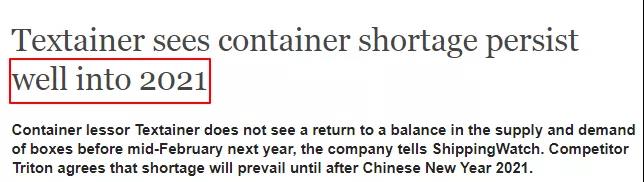 Textainer sees container shortage persist well into 2021

Container lessor Textainer does not see a return to a balance in the supply and demand of boxes before mid-February next year, the company tells ShippingWatch. Competitor Triton agrees that shortage will prevail until after Chinese New Year 2021.